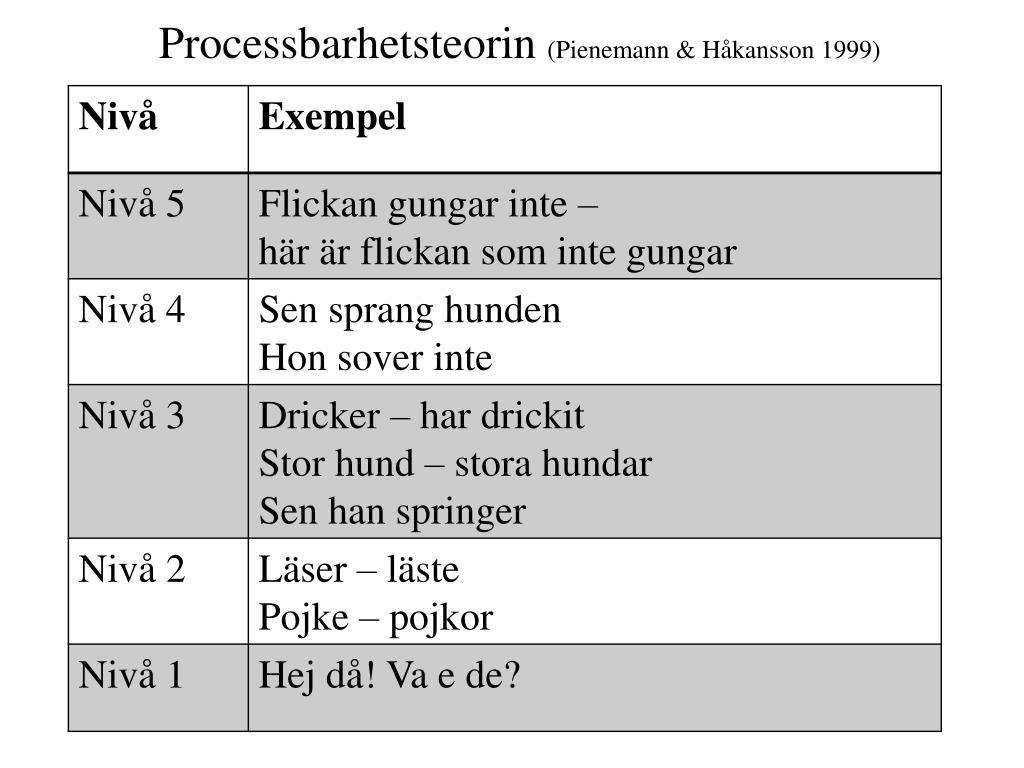 Processbarhetsteorin (Pienemann & Håkansson 1999)

| Nivå | Exempel |
|---|---|
| Nivå 5 | Flickan gungar inte – här är flickan som inte gungar |
| Nivå 4 | Sen sprang hunden Hon sover inte |
| Nivå 3 | Dricker – har drickit Stor hund – stora hundar Sen han springer |
| Nivå 2 | Läser – läste Pojke – pojkor |
| Nivå 1 | Hej då! Va e de? |